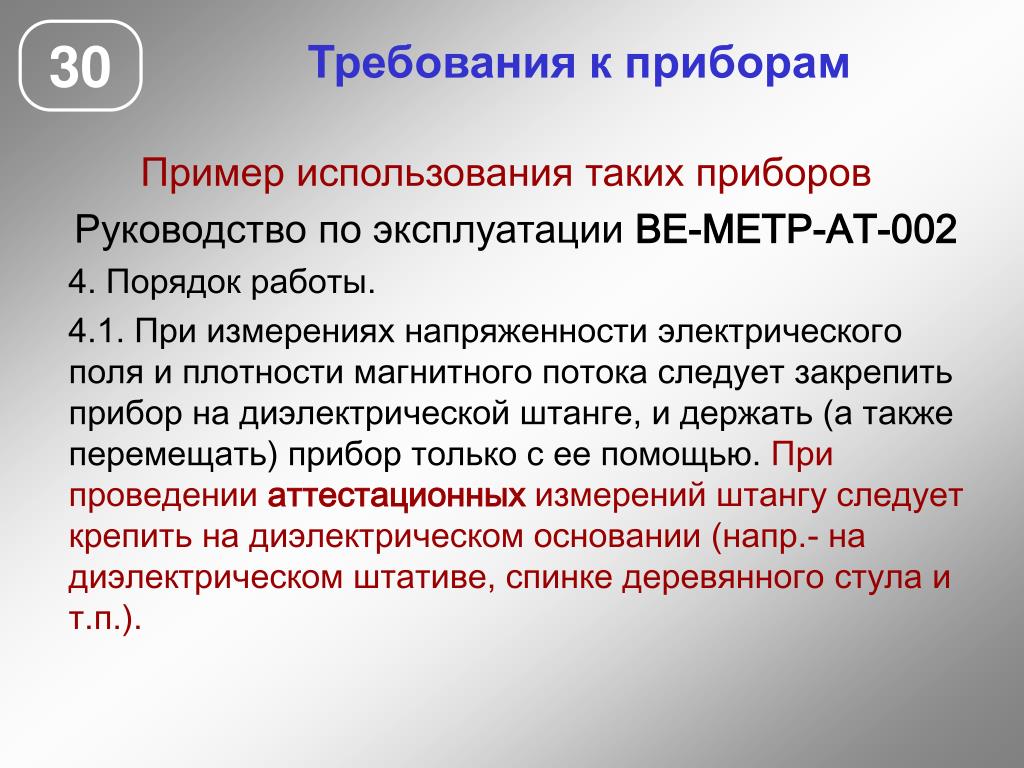 30

Требования к приборам

Пример использования таких приборов

Руководство по эксплуатации ВЕ-МЕТР-АТ-002

4. Порядок работы.

4.1. При измерениях напряженности электрического поля и плотности магнитного потока следует закрепить прибор на диэлектрической штанге, и держать (а также перемещать) прибор только с ее помощью. При проведении аттестационных измерений штангу следует крепить на диэлектрическом основании (напр.- на диэлектрическом штативе, спинке деревянного стула и т.п.).